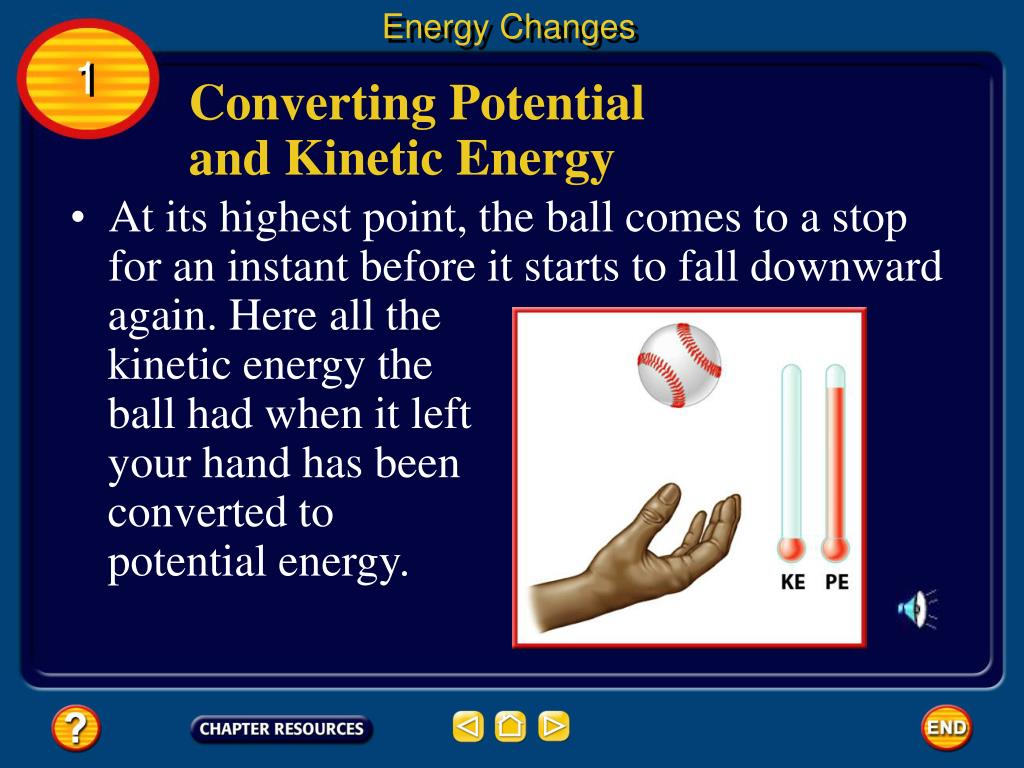 Energy Changes

1

Converting Potential and Kinetic Energy

• At its highest point, the ball comes to a stop for an instant before it starts to fall downward again. Here all the kinetic energy the ball had when it left your hand has been converted to potential energy.

KE PE

?

CHAPTER RESOURCES

END